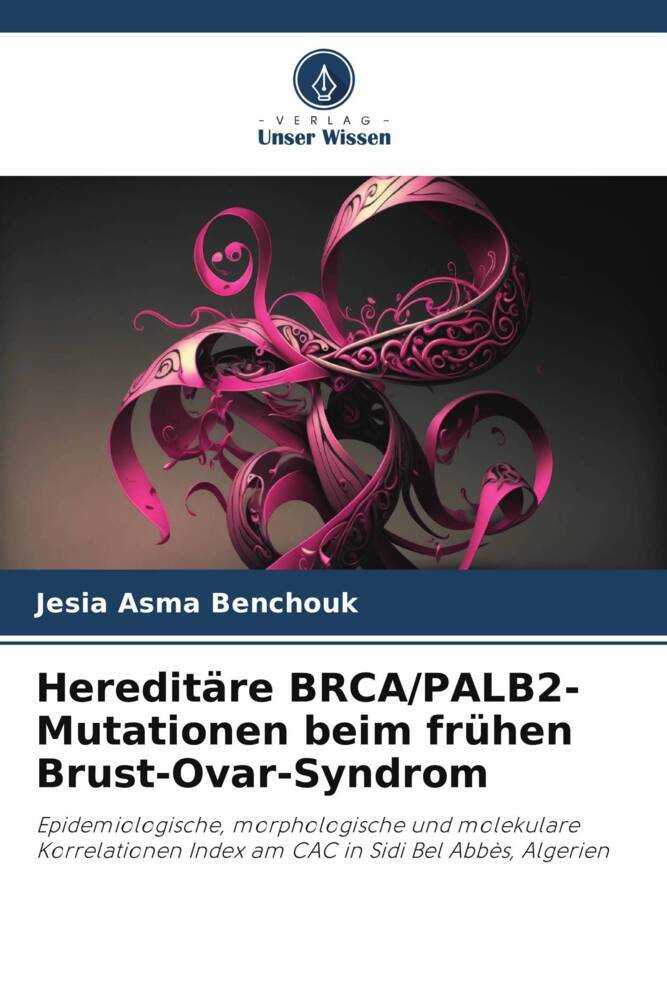 - VERLAG -
Unser Wissen

Jesia Asma Benchouk

Hereditäre BRCA/PALB2-Mutationen beim frühen Brust-Ovar-Syndrom

Epidemiologische, morphologische und molekulare Korrelationen Index am CAC in Sidi Bel Abbès, Algerien